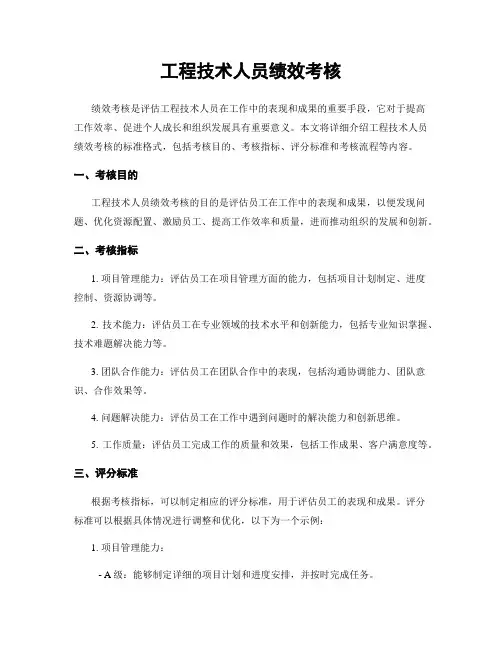 工程技术人员绩效考核

绩效考核是评估工程技术人员在工作中的表现和成果的重要手段，它对于提高工作效率、促进个人成长和组织发展具有重要意义。本文将详细介绍工程技术人员绩效考核的标准格式，包括考核目的、考核指标、评分标准和考核流程等内容。

一、考核目的

工程技术人员绩效考核的目的是评估员工在工作中的表现和成果，以便发现问题、优化资源配置、激励员工、提高工作效率和质量，进而推动组织的发展和创新。

二、考核指标

1. 项目管理能力：评估员工在项目管理方面的能力，包括项目计划制定、进度控制、资源协调等。

2. 技术能力：评估员工在专业领域的技术水平和创新能力，包括专业知识掌握、技术难题解决能力等。

3. 团队合作能力：评估员工在团队合作中的表现，包括沟通协调能力、团队意识、合作效果等。

4. 问题解决能力：评估员工在工作中遇到问题时的解决能力和创新思维。

5. 工作质量：评估员工完成工作的质量和效果，包括工作成果、客户满意度等。

三、评分标准

根据考核指标，可以制定相应的评分标准，用于评估员工的表现和成果。评分标准可以根据具体情况进行调整和优化，以下为一个示例：

1. 项目管理能力：

- A 级：能够制定详细的项目计划和进度安排，并按时完成任务。